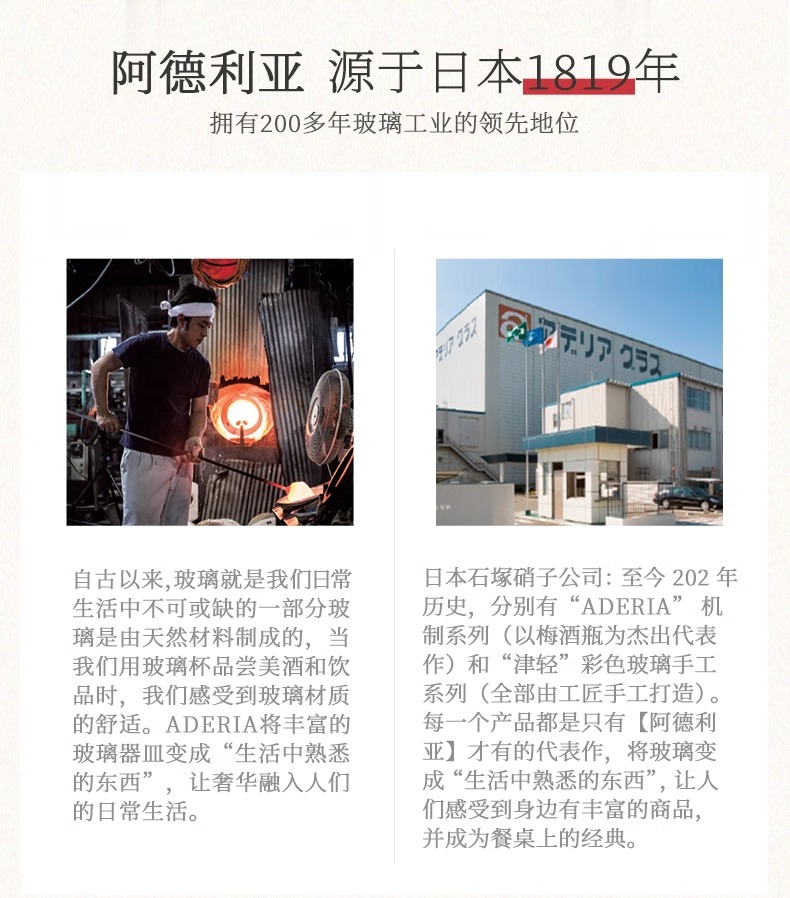 阿德利亚 源于日本1819年

拥有200多年玻璃工业的领先地位

アデリア グラス

自古以来,玻璃就是我们日常生活中不可或缺的一部分玻璃是由天然材料制成的，当我们用玻璃杯品尝美酒和饮品时，我们感受到玻璃材质的舒适。ADERIA将丰富的玻璃器皿变成“生活中熟悉的东西”，让奢华融入人们的日常生活。

日本石塚硝子公司：至今202年历史，分别有“ADERIA”机制系列（以梅酒瓶为杰出代表作）和“津轻”彩色玻璃手工系列（全部由工匠手工打造）。每一个产品都是只有【阿德利亚】才有的代表作，将玻璃变成“生活中熟悉的东西”，让人们感受到身边有丰富的商品，并成为餐桌上的经典。